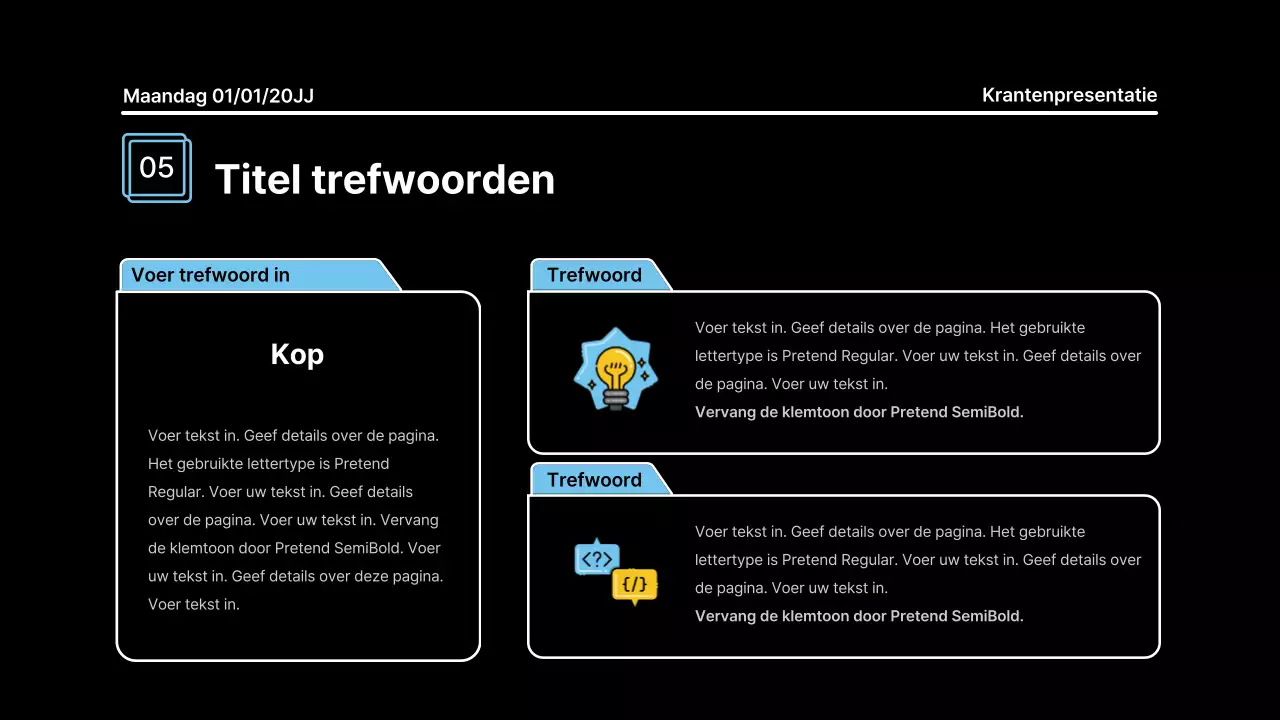 Maandag 01/01/20JJ

Krantenpresentatie

05

Titel trefwoorden

Voer trefwoord in

Kop

Voer tekst in. Geef details over de pagina. Het gebruikte lettertype is Pretend Regular. Voer uw tekst in. Geef details over de pagina. Voer uw tekst in. Vervang de klemtoon door Pretend SemiBold. Voer uw tekst in. Geef details over deze pagina. Voer tekst in.

Trefwoord

Voer tekst in. Geef details over de pagina. Het gebruikte lettertype is Pretend Regular. Voer uw tekst in. Geef details over de pagina. Voer uw tekst in.
Vervang de klemtoon door Pretend SemiBold.

Trefwoord

<?>
{/}

Voer tekst in. Geef details over de pagina. Het gebruikte lettertype is Pretend Regular. Voer uw tekst in. Geef details over de pagina. Voer uw tekst in.
Vervang de klemtoon door Pretend SemiBold.